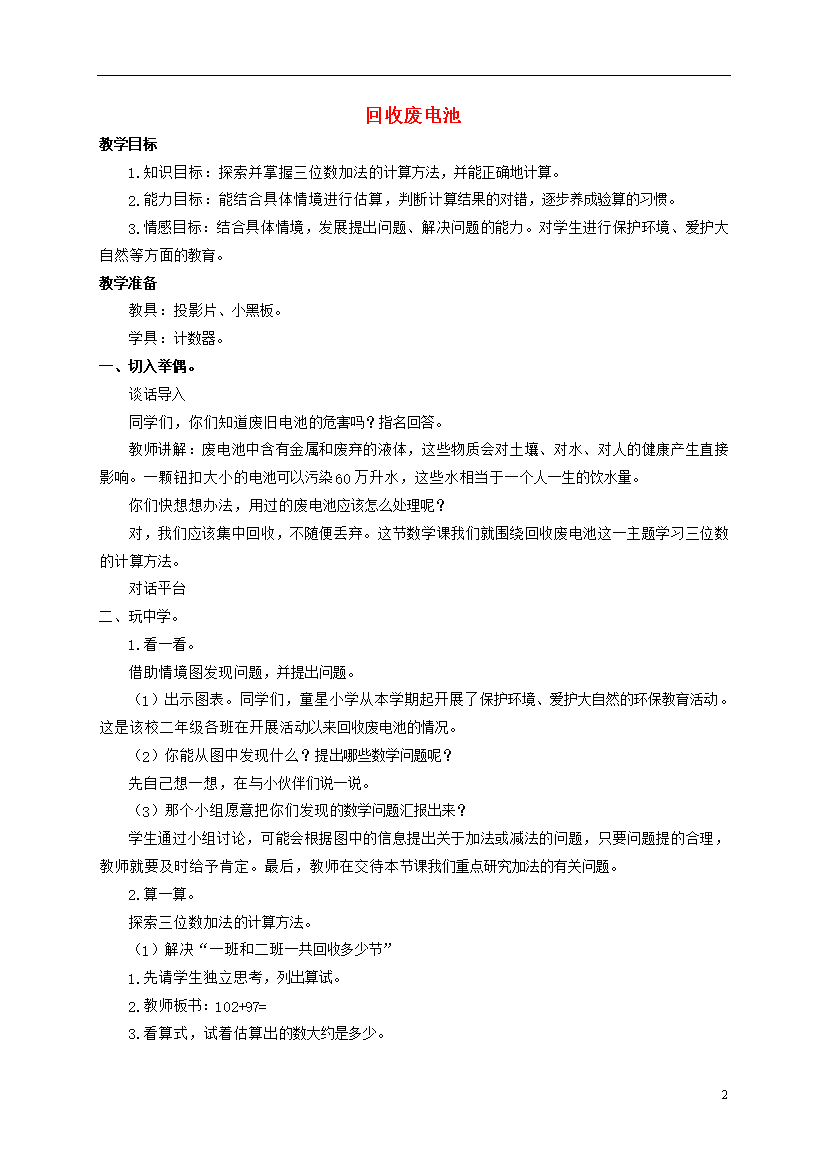 回收废电池

教学目标

1.知识目标：探索并掌握三位数加法的计算方法，并能正确地计算。

2.能力目标：能结合具体情境进行估算，判断计算结果的对错，逐步养成验算的习惯。

3.情感目标：结合具体情境，发展提出问题、解决问题的能力。对学生进行保护环境、爱护大自然等方面的教育。

教学准备

教具：投影片、小黑板。

学具：计数器。

一、切入举偶。

谈话导入

同学们，你们知道废旧电池的危害吗？指名回答。

教师讲解：废电池中含有金属和废弃的液体，这些物质会对土壤、对水、对人的健康产生直接影响。一颗钮扣大小的电池可以污染60万升水，这些水相当于一个人一生的饮水量。

你们快想想办法，用过的废电池应该怎么处理呢？

对，我们应该集中回收，不随便丢弃。这节数学课我们就围绕回收废电池这一主题学习三位数的计算方法。

对话平台

二、玩中学。

1.看一看。

借助情境图发现问题，并提出问题。

（1）出示图表。同学们，童星小学从本学期起开展了保护环境、爱护大自然的环保教育活动。这是该校二年级各班在开展活动以来回收废电池的情况。

（2）你能从图中发现什么？提出哪些数学问题呢？

先自己想一想，在与小伙伴们说一说。

（3）那个小组愿意把你们发现的数学问题汇报出来？

学生通过小组讨论，可能会根据图中的信息提出关于加法或减法的问题，只要问题提的合理，教师就要及时给予肯定。最后，教师在交待本节课我们重点研究加法的有关问题。

2.算一算。

探索三位数加法的计算方法。

（1）解决“一班和二班一共回收多少节”

1.先请学生独立思考，列出算试。

2.教师板书：102+97=

3.看算式，试着估算出的数大约是多少。

2